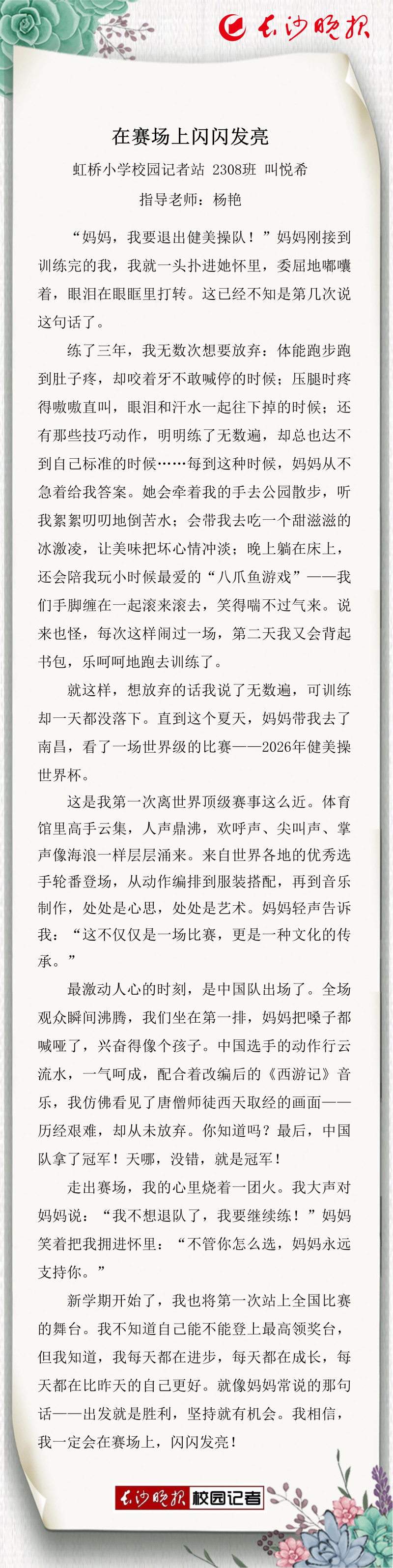 长沙晚报

在赛场上闪闪发亮

虹桥小学校园记者站 2308班 叫悦希

指导老师：杨艳

“妈妈，我要退出健美操队！”妈妈刚接到训练完的我，我就一头扑进她怀里，委屈地嘟囔着，眼泪在眼眶里打转。这已经不知是第几次说这句话了。

练了三年，我无数次想要放弃：体能跑步跑到肚子疼，却咬着牙不敢喊停的时候；压腿时疼得嗷嗷直叫，眼泪和汗水一起往下掉的时候；还有那些技巧动作，明明练了无数遍，却总也达不到自己标准的时候……每到这种时候，妈妈从不急着给我答案。她会牵着我的手去公园散步，听我絮絮叨叨地倒苦水；会带我去吃一个甜滋滋的冰激凌，让美味把坏心情冲淡；晚上躺在床上，还会陪我玩小时候最爱的“八爪鱼游戏”——我们手脚缠在一起滚来滚去，笑得喘不过气来。说来也怪，每次这样闹过一场，第二天我又会背起书包，乐呵呵地跑去训练了。

就这样，想放弃的话我说了无数遍，可训练却一天都没落下。直到这个夏天，妈妈带我去了南昌，看了一场世界级的比赛——2026年健美操世界杯。

这是我第一次离世界顶级赛事这么近。体育馆里高手云集，人声鼎沸，欢呼声、尖叫声、掌声像海浪一样层层涌来。来自世界各地的优秀选手轮番登场，从动作编排到服装搭配，再到音乐制作，处处是心思，处处是艺术。妈妈轻声告诉我：“这不仅仅是一场比赛，更是一种文化的传承。”

最激动人心的时刻，是中国队出场了。全场观众瞬间沸腾，我们坐在第一排，妈妈把嗓子都喊哑了，兴奋得像个孩子。中国选手的动作行云流水，一气呵成，配合着改编后的《西游记》音乐，我仿佛看见了唐僧师徒西天取经的画面——历经艰难，却从未放弃。你知道吗？最后，中国队拿了冠军！天哪，没错，就是冠军！

走出赛场，我的心里烧着一团火。我大声对妈妈说：“我不想退队了，我要继续练！”妈妈笑着把我拥进怀里：“不管你怎么选，妈妈永远支持你。”

新学期开始了，我也将第一次站上全国比赛的舞台。我不知道自己能不能登上最高领奖台，但我知道，我每天都在进步，每天都在成长，每天都在比昨天的自己更好。就像妈妈常说的那句话——出发就是胜利，坚持就有机会。我相信，我一定会在赛场上，闪闪发亮！

长沙晚报 校园记者